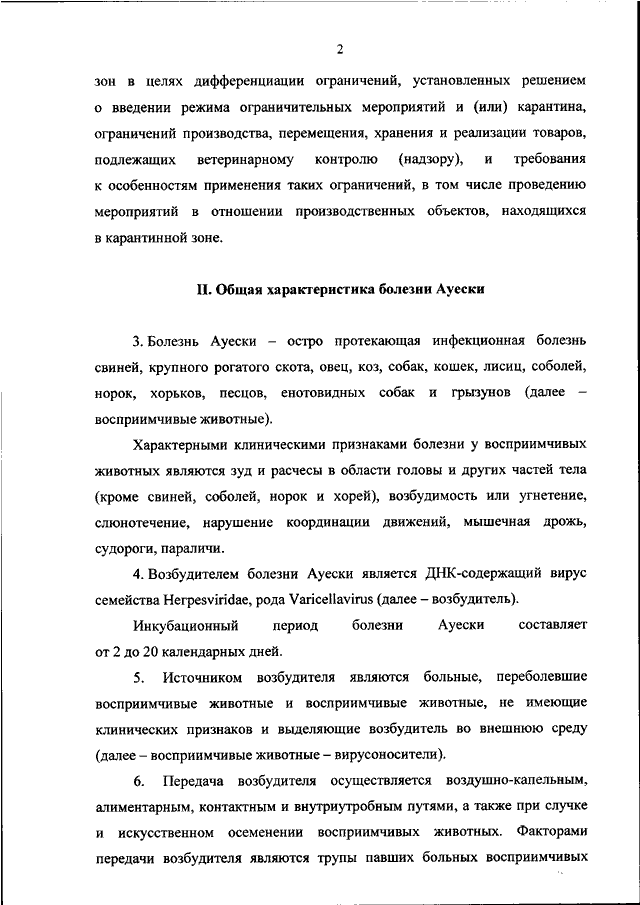 2

зон в целях дифференциации ограничений, установленных решением о введении режима ограничительных мероприятий и (или) карантина, ограничений производства, перемещения, хранения и реализации товаров, подлежащих ветеринарному контролю (надзору), и требования к особенностям применения таких ограничений, в том числе проведению мероприятий в отношении производственных объектов, находящихся в карантинной зоне.

II. Общая характеристика болезни Ауески

3. Болезнь Ауески – остро протекающая инфекционная болезнь свиней, крупного рогатого скота, овец, коз, собак, кошек, лисиц, соболей, норок, хорьков, песцов, енотовидных собак и грызунов (далее – восприимчивые животные).

Характерными клиническими признаками болезни у восприимчивых животных являются зуд и расчесы в области головы и других частей тела (кроме свиней, соболей, норок и хорей), возбудимость или угнетение, слюнотечение, нарушение координации движений, мышечная дрожь, судороги, параличи.

4. Возбудителем болезни Ауески является ДНК-содержащий вирус семейства Herpesviridae, рода Varicellavirus (далее – возбудитель).

Инкубационный период болезни Ауески составляет от 2 до 20 календарных дней.

5. Источником возбудителя являются больные, переболевшие восприимчивые животные и восприимчивые животные, не имеющие клинических признаков и выделяющие возбудитель во внешнюю среду (далее – восприимчивые животные – вирусоносители).

6. Передача возбудителя осуществляется воздушно-капельным, алиментарным, контактным и внутриутробным путями, а также при случке и искусственном осеменении восприимчивых животных. Факторами передачи возбудителя являются трупы павших больных восприимчивых